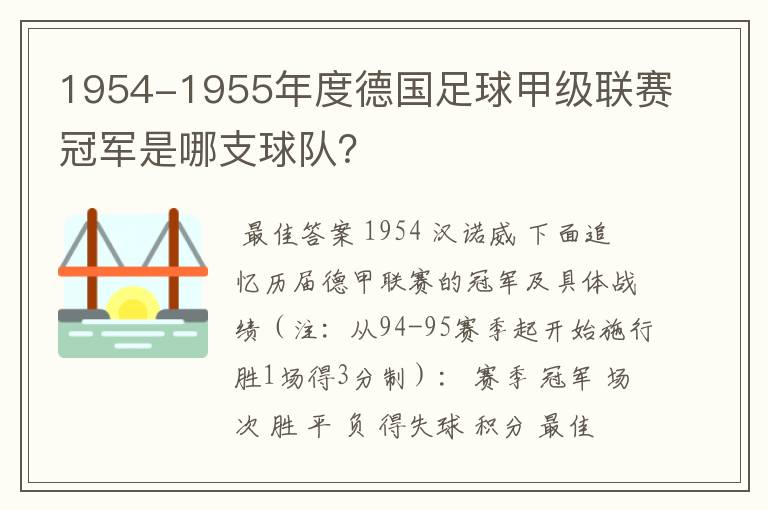 1954-1955年度德国足球甲级联赛冠军是哪支球队?

最佳答案 1954 汉诺威 下面追忆历届德甲联赛的冠军及具体战绩（注：从94-95赛季起开始施行胜1场得3分制）： 赛季 冠军 场次 胜 平 负 得失球 积分 最佳